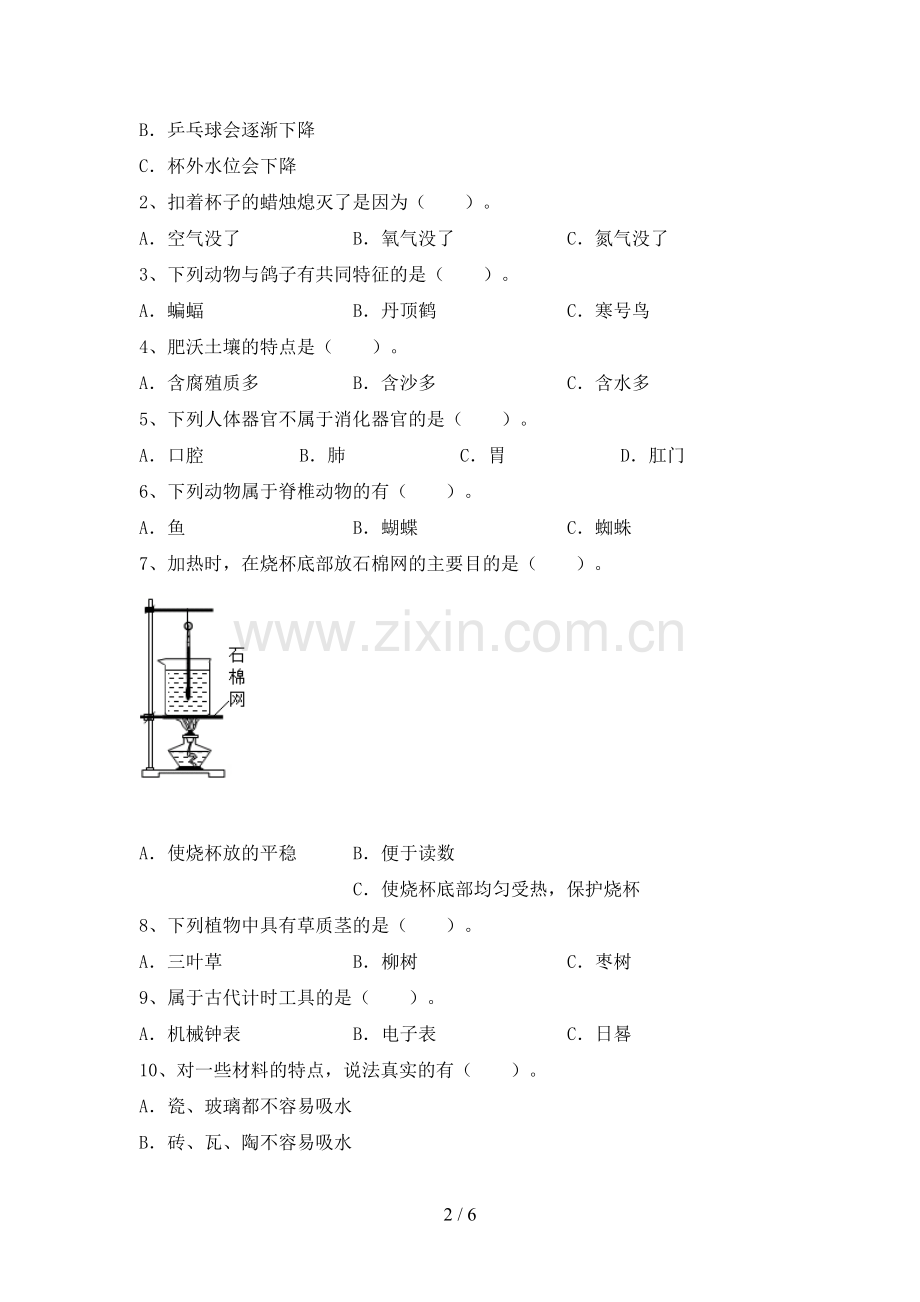 B. 乒乓球会逐渐下降

C. 杯外水位会下降

2、扣着杯子的蜡烛熄灭了是因为（　　）。

A. 空气没了　　B. 氧气没了　　C. 氮气没了

3、下列动物与鸽子有共同特征的是（　　）。

A. 蝙蝠　　B. 丹顶鹤　　C. 寒号鸟

4、肥沃土壤的特点是（　　）。

A. 含腐殖质多　　B. 含沙多　　C. 含水多

5、下列人体器官不属于消化器官的是（　　）。

A. 口腔　　B. 肺　　C. 胃　　D. 肛门

6、下列动物属于脊椎动物的有（　　）。

A. 鱼　　B. 蝴蝶　　C. 蜘蛛

7、加热时，在烧杯底部放石棉网的主要目的是（　　）。

石棉网

www.zixin.com.cn

A. 使烧杯放的平稳　　B. 便于读数

C. 使烧杯底部均匀受热，保护烧杯

8、下列植物中具有草质茎的是（　　）。

A. 三叶草　　B. 柳树　　C. 枣树

9、属于古代计时工具的是（　　）。

A. 机械钟表　　B. 电子表　　C. 日晷

10、对一些材料的特点，说法真实的有（　　）。

A. 瓷、玻璃都不容易吸水

B. 砖、瓦、陶不容易吸水

2 / 6